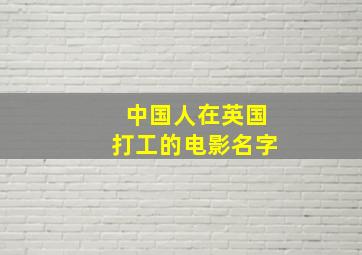 中国人在英国
打工的电影名字